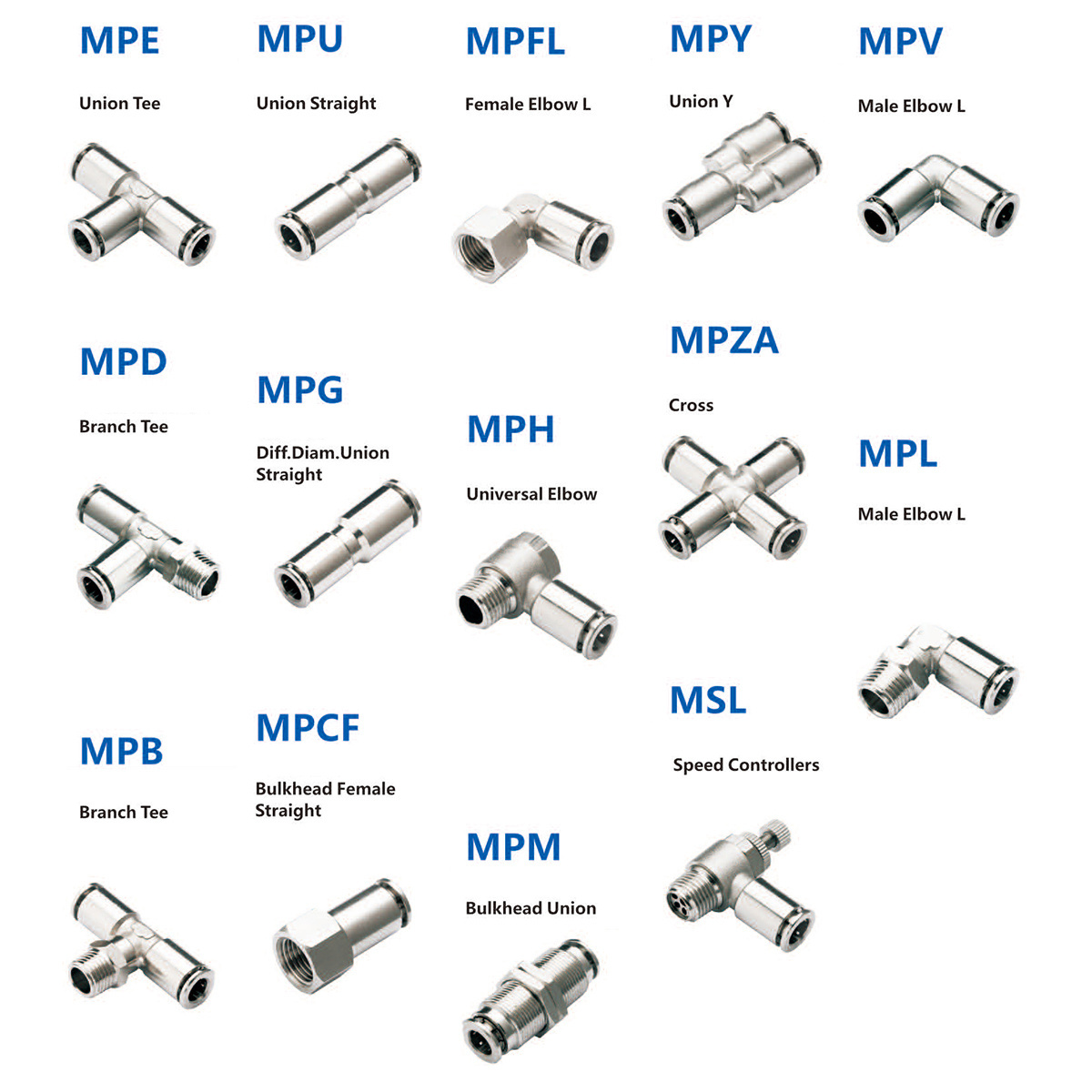 MPE

Union Tee

MPD

Branch Tee

MPB

Branch Tee

MPU

Union Straight

MPG

Diff.Diam.Union Straight

MPCF

Bulkhead Female Straight

MPFL

Female Elbow L

MPH

Universal Elbow

MPM

Bulkhead Union

MPY

Union Y

MPZA

Cross

MSL

Speed Controllers

MPV

Male Elbow L

MPL

Male Elbow L